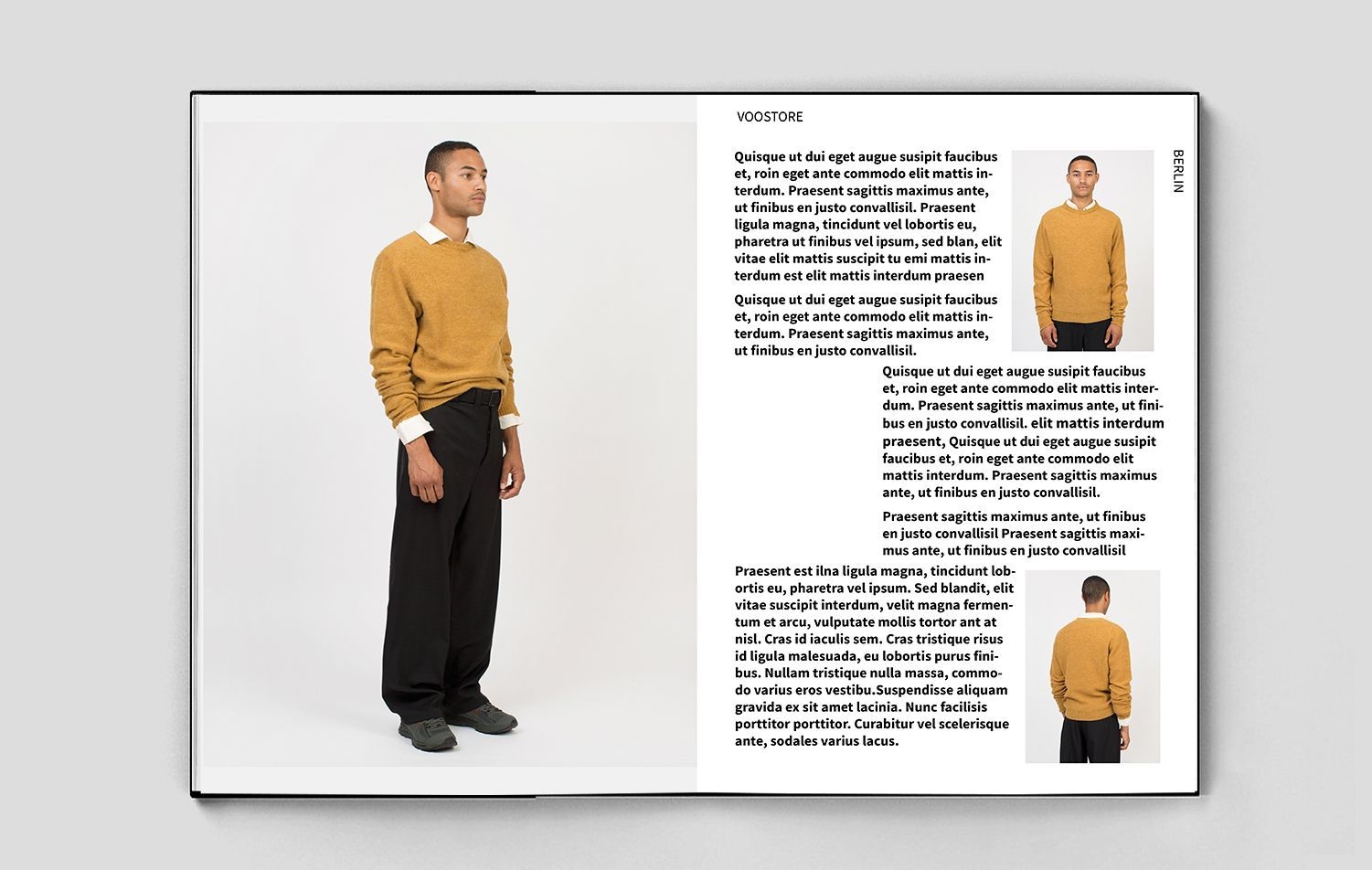 VOOSTORE

BERLIN

Quisque ut dui eget augue susipit faucibus et, roin eget ante commodo elit mattis interdum. Praesent sagittis maximus ante, ut finibus en justo convallisil. Praesent ligula magna, tincidunt vel lobortis eu, pharetra ut finibus vel ipsum, sed blan, elit vitae elit mattis suscipit tu emi mattis interdum est elit mattis interdum praesen

Quisque ut dui eget augue susipit faucibus et, roin eget ante commodo elit mattis interdum. Praesent sagittis maximus ante, ut finibus en justo convallisil.

Quisque ut dui eget augue susipit faucibus et, roin eget ante commodo elit mattis interdum. Praesent sagittis maximus ante, ut finibus en justo convallisil. elit mattis interdum praesent, Quisque ut dui eget augue susipit faucibus et, roin eget ante commodo elit mattis interdum. Praesent sagittis maximus ante, ut finibus en justo convallisil.

Praesent sagittis maximus ante, ut finibus en justo convallisil Praesent sagittis maximus ante, ut finibus en justo convallisil

Praesent est ilna ligula magna, tincidunt lobortis eu, pharetra vel ipsum. Sed blandit, elit vitae suscipit interdum, velit magna fermentum et arcu, vulputate mollis tortor ant at nisl. Cras id iaculis sem. Cras tristique risus id ligula malesuada, eu lobortis purus finibus. Nullam tristique nulla massa, commodo varius eros vestibu.Suspendisse aliquam gravida ex sit amet lacinia. Nunc facilisis porttitor porttitor. Curabitur vel scelerisque ante, sodales varius lacus.